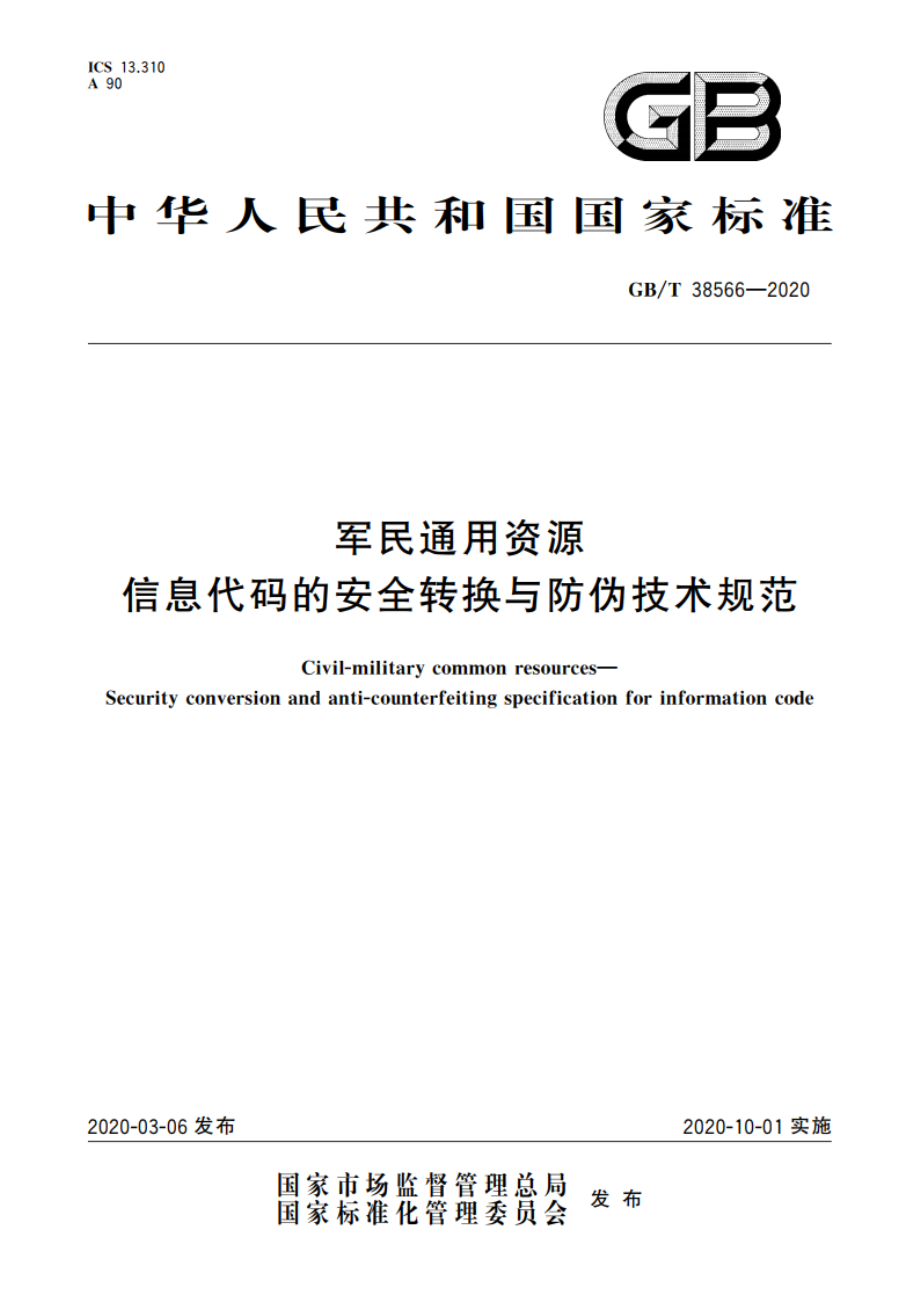 ICS 13.310
A 90

GB

中华人民共和国国家标准

GB/T 38566—2020

军民通用资源
信息代码的安全转换与防伪技术规范

Civil-military common resources—
Security conversion and anti-counterfeiting specification for information code

2020-03-06 发布

2020-10-01 实施

国家市场监督管理总局
国家标准化管理委员会
发布